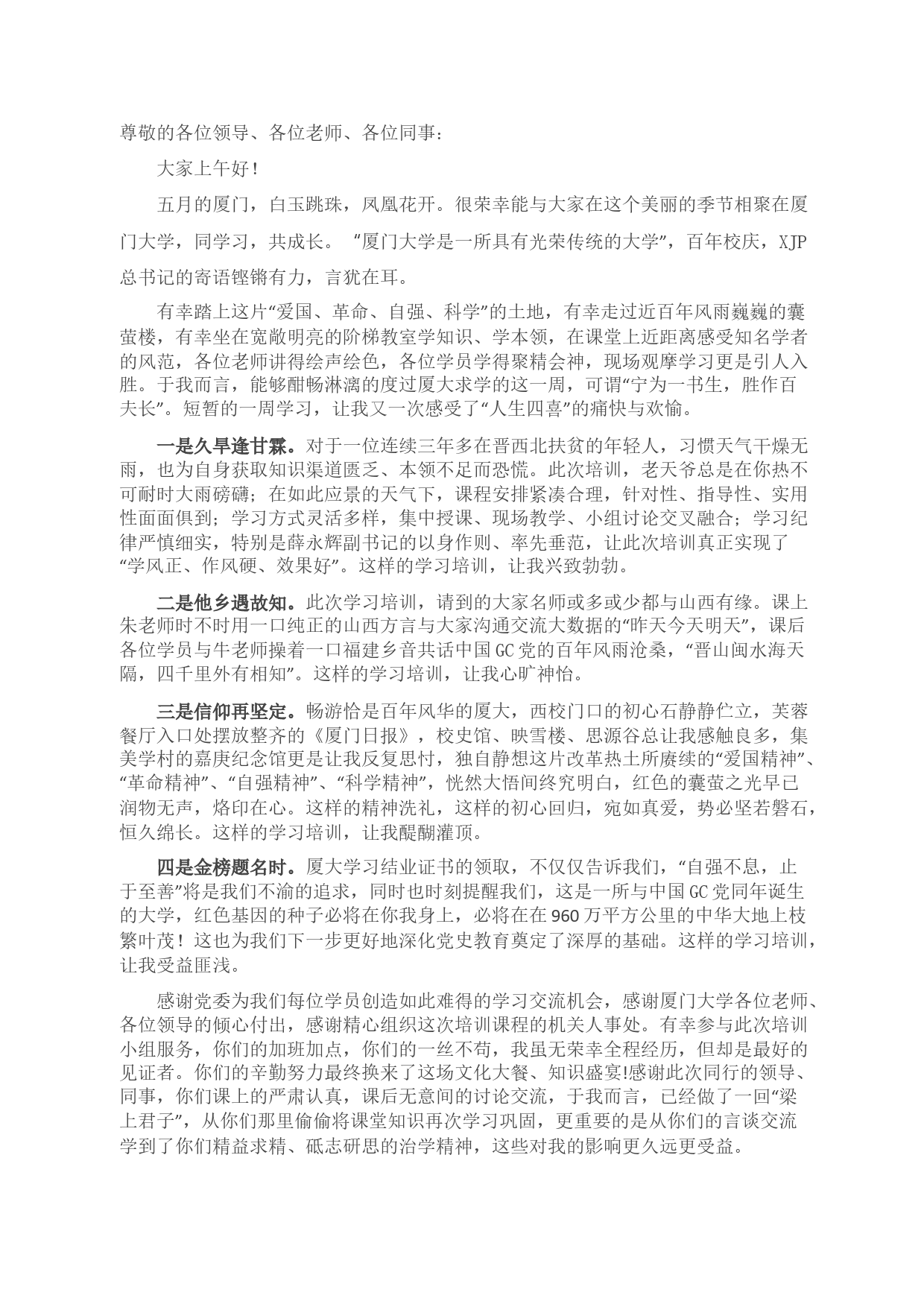 尊敬的各位领导、各位老师、各位同事：

大家上午好！

五月的厦门，白玉跳珠，凤凰花开。很荣幸能与大家在这个美丽的季节相聚在厦门大学，同学习，共成长。 “厦门大学是一所具有光荣传统的大学”，百年校庆，XJP总书记的寄语铿锵有力，言犹在耳。

有幸踏上这片“爱国、革命、自强、科学”的土地，有幸走过近百年风雨巍巍的囊萤楼，有幸坐在宽敞明亮的阶梯教室学知识、学本领，在课堂上近距离感受知名学者的风范，各位老师讲得绘声绘色，各位学员学得聚精会神，现场观摩学习更是引人入胜。于我而言，能够酣畅淋漓的度过厦大求学的这一周，可谓“宁为一书生，胜作百夫长”。短暂的一周学习，让我又一次感受了“人生四喜”的痛快与欢愉。

一是久旱逢甘霖。对于一位连续三年多在晋西北扶贫的年轻人，习惯天气干燥无雨，也为自身获取知识渠道匮乏、本领不足而恐慌。此次培训，老天爷总是在你热不可耐时大雨磅礴；在如此应景的天气下，课程安排紧凑合理，针对性、指导性、实用性面面俱到；学习方式灵活多样，集中授课、现场教学、小组讨论交叉融合；学习纪律严慎细实，特别是薛永辉副书记的以身作则、率先垂范，让此次培训真正实现了“学风正、作风硬、效果好”。这样的学习培训，让我兴致勃勃。

二是他乡遇故知。此次学习培训，请到的大家名师或多或少都与山西有缘。课上朱老师时不时用一口纯正的山西方言与大家沟通交流大数据的“昨天今天明天”，课后各位学员与牛老师操着一口福建乡音共话中国GC党的百年风雨沧桑，“晋山闽水海天隔，四千里外有相知”。这样的学习培训，让我心旷神怡。

三是信仰再坚定。畅游恰是百年风华的厦大，西校门口的初心石静静伫立，芙蓉餐厅入口处摆放整齐的《厦门日报》，校史馆、映雪楼、思源谷总让我感触良多，集美学村的嘉庚纪念馆更是让我反复思忖，独自静想这片改革热土所赓续的“爱国精神”、“革命精神”、“自强精神”、“科学精神”，恍然大悟间终究明白，红色的囊萤之光早已润物无声，烙印在心。这样的精神洗礼，这样的初心回归，宛如真爱，势必坚若磐石，恒久绵长。这样的学习培训，让我醍醐灌顶。

四是金榜题名时。厦大学习结业证书的领取，不仅仅告诉我们，“自强不息，止于至善”将是我们不渝的追求，同时也时刻提醒我们，这是一所与中国GC党同年诞生的大学，红色基因的种子必将在你我身上，必将在在960万平方公里的中华大地上枝繁叶茂！这也为我们下一步更好地深化党史教育奠定了深厚的基础。这样的学习培训，让我受益匪浅。

感谢党委为我们每位学员创造如此难得的学习交流机会，感谢厦门大学各位老师、各位领导的倾心付出，感谢精心组织这次培训课程的机关人事处。有幸参与此次培训小组服务，你们的加班加点，你们的一丝不苟，我虽无荣幸全程经历，但却是最好的见证者。你们的辛勤努力最终换来了这场文化大餐、知识盛宴!感谢此次同行的领导、同事，你们课上的严肃认真，课后无意间的讨论交流，于我而言，已经做了一回“梁上君子”，从你们那里偷偷将课堂知识再次学习巩固，更重要的是从你们的言谈交流学到了你们精益求精、砥志研思的治学精神，这些对我的影响更久远更受益。